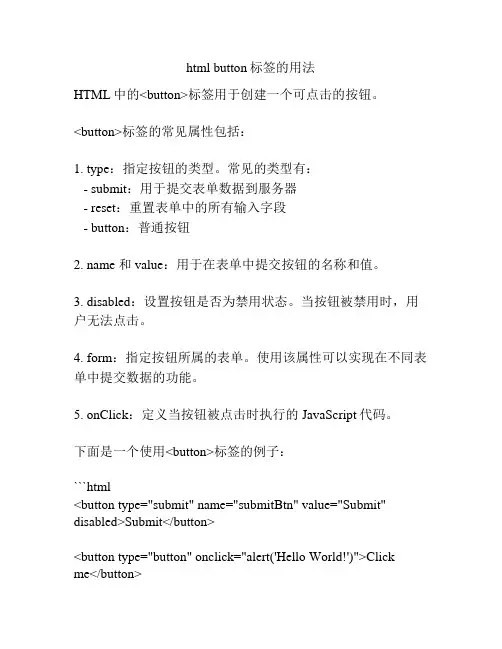 html button 标签的用法

HTML 中的<button>标签用于创建一个可点击的按钮。

<button>标签的常见属性包括：

1. type：指定按钮的类型。常见的类型有：
 - submit：用于提交表单数据到服务器
 - reset：重置表单中的所有输入字段
 - button：普通按钮

2. name 和 value：用于在表单中提交按钮的名称和值。

3. disabled：设置按钮是否为禁用状态。当按钮被禁用时，用户无法点击。

4. form：指定按钮所属的表单。使用该属性可以实现在不同表单中提交数据的功能。

5. onClick：定义当按钮被点击时执行的 JavaScript 代码。

下面是一个使用<button>标签的例子：

```html
<button type="submit" name="submitBtn" value="Submit" disabled>Submit</button>

<button type="button" onclick="alert('Hello World!')">Click me</button>